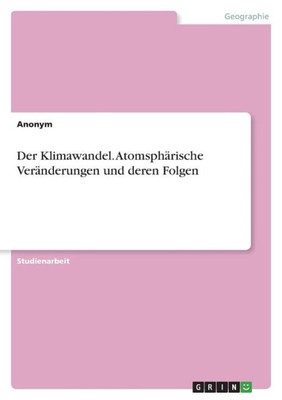 Geographie

Anonym

Der Klimawandel. Atomsphärische Veränderungen und deren Folgen

Studienarbeit

GRIN